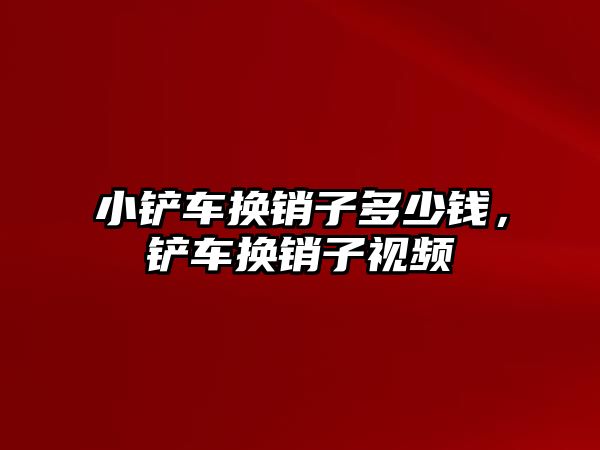 小铲车换销子多少钱，铲车换销子视频